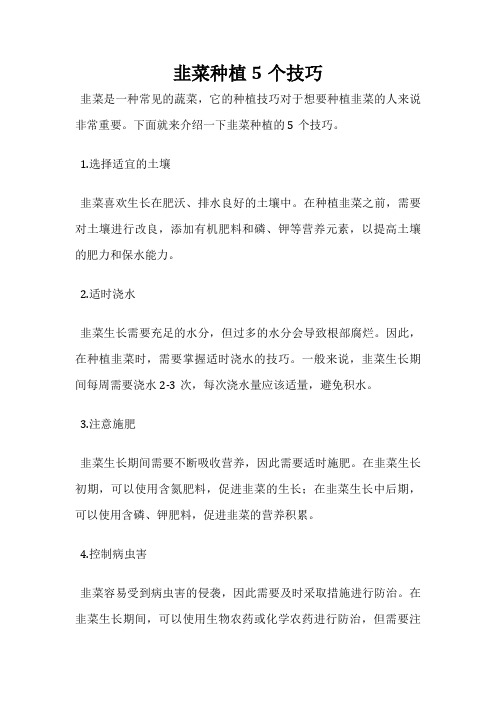 韭菜种植 5 个技巧

韭菜是一种常见的蔬菜，它的种植技巧对于想要种植韭菜的人来说非常重要。下面就来介绍一下韭菜种植的 5 个技巧。

1.选择适宜的土壤

韭菜喜欢生长在肥沃、排水良好的土壤中。在种植韭菜之前，需要对土壤进行改良，添加有机肥料和磷、钾等营养元素，以提高土壤的肥力和保水能力。

2.适时浇水

韭菜生长需要充足的水分，但过多的水分会导致根部腐烂。因此，在种植韭菜时，需要掌握适时浇水的技巧。一般来说，韭菜生长期间每周需要浇水 2-3 次，每次浇水量应该适量，避免积水。

3.注意施肥

韭菜生长期间需要不断吸收营养，因此需要适时施肥。在韭菜生长初期，可以使用含氮肥料，促进韭菜的生长；在韭菜生长中后期，可以使用含磷、钾肥料，促进韭菜的营养积累。

4.控制病虫害

韭菜容易受到病虫害的侵袭，因此需要及时采取措施进行防治。在韭菜生长期间，可以使用生物农药或化学农药进行防治，但需要注